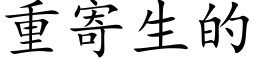 重寄生的